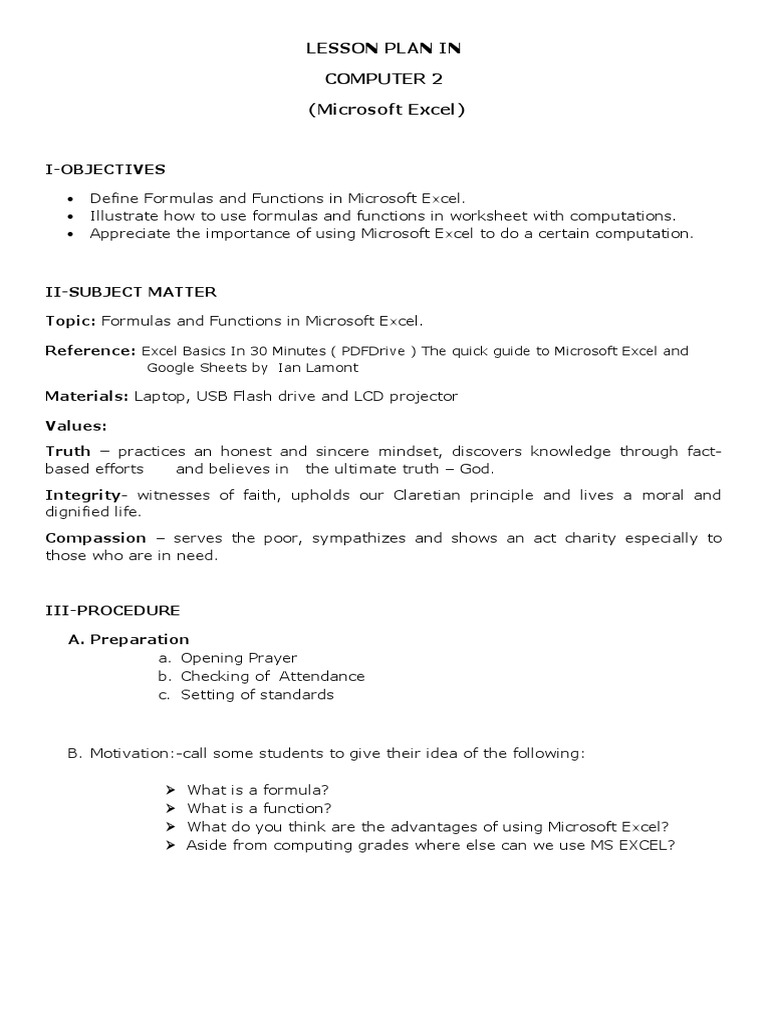 LESSON PLAN IN
COMPUTER 2
(Microsoft Excel)

I-OBJECTIVES

• Define Formulas and Functions in Microsoft Excel.
• Illustrate how to use formulas and functions in worksheet with computations.
• Appreciate the importance of using Microsoft Excel to do a certain computation.

II-SUBJECT MATTER

Topic: Formulas and Functions in Microsoft Excel.

Reference: Excel Basics In 30 Minutes ( PDFDrive ) The quick guide to Microsoft Excel and Google Sheets by Ian Lamont

Materials: Laptop, USB Flash drive and LCD projector

Values:

Truth – practices an honest and sincere mindset, discovers knowledge through fact-based efforts and believes in the ultimate truth – God.

Integrity- witnesses of faith, upholds our Claretian principle and lives a moral and dignified life.

Compassion – serves the poor, sympathizes and shows an act charity especially to those who are in need.

III-PROCEDURE

A. Preparation
a. Opening Prayer
b. Checking of Attendance
c. Setting of standards

B. Motivation:-call some students to give their idea of the following:

➢ What is a formula?
➢ What is a function?
➢ What do you think are the advantages of using Microsoft Excel?
➢ Aside from computing grades where else can we use MS EXCEL?